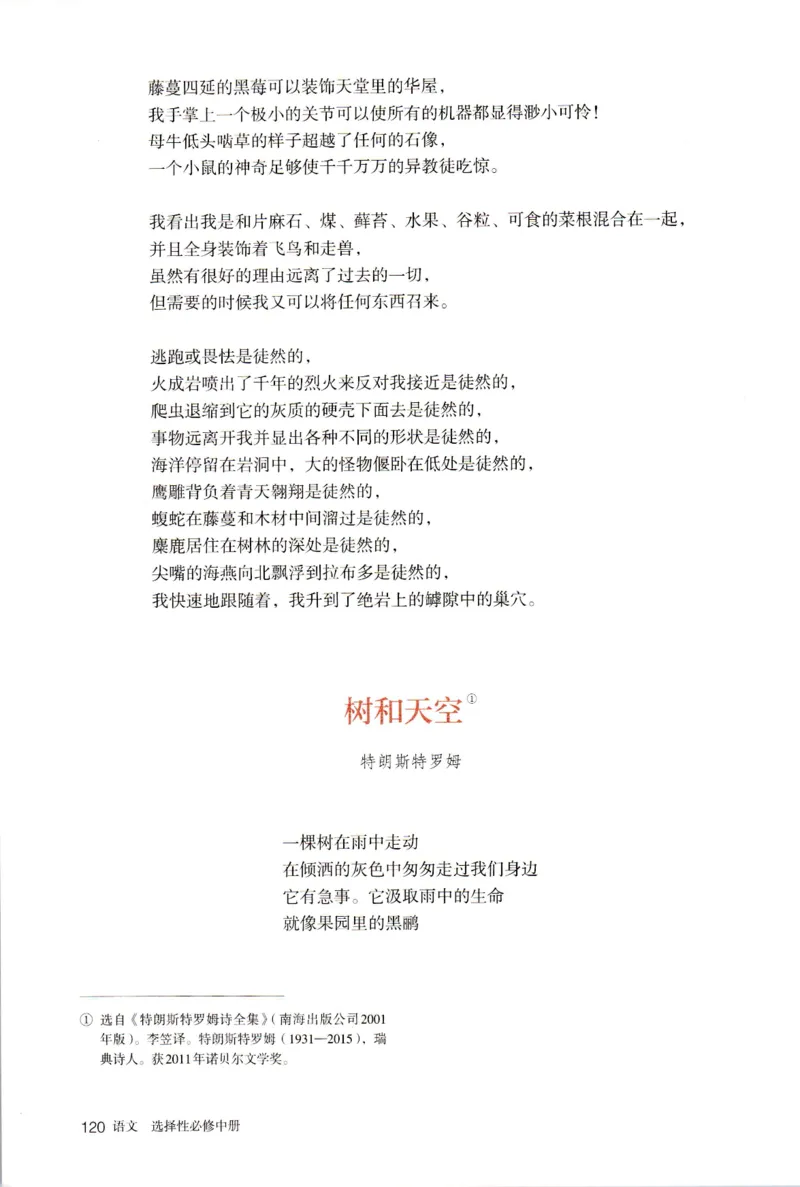 藤蔓四延的黑莓可以装饰天堂里的华屋，
我手掌上一个极小的关节可以使所有的机器都显得渺小可怜！
母牛低头啮草的样子超越了任何的石像，
一个小鼠的神奇足够使千千万万的异教徒吃惊。

我看出我是和片麻石、煤、藓苔、水果、谷粒、可食的菜根混合在一起，
并且全身装饰着飞鸟和走兽，
虽然有很好的理由远离了过去的一切，
但需要的时候我又可以将任何东西召来。

逃跑或畏怯是徒然的，
火成岩喷出了千年的烈火来反对我接近是徒然的，
爬虫退缩到它的灰质的硬壳下面去是徒然的，
事物远离开我并显出各种不同的形状是徒然的，
海洋停留在岩洞中，大的怪物偃卧在低处是徒然的，
鹰雕背负着青天翱翔是徒然的，
蝮蛇在藤蔓和木材中间溜过是徒然的，
麋鹿居住在树林的深处是徒然的，
尖嘴的海燕向北飘浮到拉布多是徒然的，
我快速地跟随着，我升到了绝岩上的罅隙中的巢穴。

树和天空①

特朗斯特罗姆

一棵树在雨中走动
在倾洒的灰色中匆匆走过我们身边
它有急事。它汲取雨中的生命
就像果园里的黑鹂

① 选自《特朗斯特罗姆诗全集》（南海出版公司2001年版）。李笠译。特朗斯特罗姆（1931—2015），瑞典诗人。获2011年诺贝尔文学奖。

120 语文 选择性必修中册